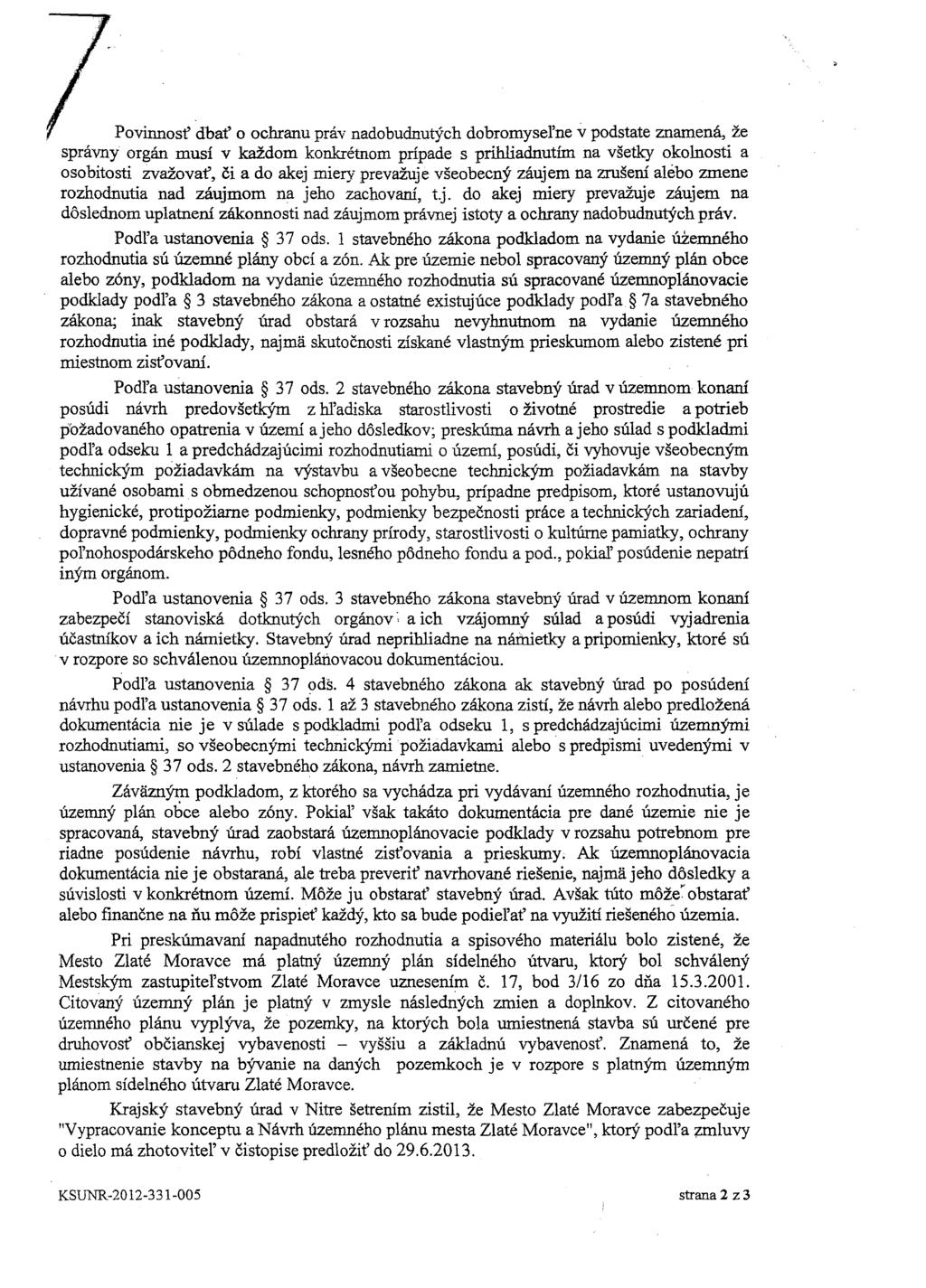 7

Povinnosť dbať o ochranu práv nadobudnutých dobromyseľne v podstate znamená, že správny orgán musí v každom konkrétnom prípade s prihliadnutím na všetky okolnosti a osobitosti zvažovať, či a do akej miery prevažuje všeobecný záujem na zrušení alebo zmene rozhodnutia nad záujmom na jeho zachovaní, t.j. do akej miery prevažuje záujem na dôslednom uplatnení zákonnosti nad záujmom právnej istoty a ochrany nadobudnutých práv.

Podľa ustanovenia § 37 ods. 1 stavebného zákona podkladom na vydanie územného rozhodnutia sú územné plány obcí a zón. Ak pre územie nebol spracovaný územný plán obce alebo zóny, podkladom na vydanie územného rozhodnutia sú spracované územnoplánovacie podklady podľa § 3 stavebného zákona a ostatné existujúce podklady podľa § 7a stavebného zákona; inak stavebný úrad obstará v rozsahu nevyhnutnom na vydanie územného rozhodnutia iné podklady, najmä skutočnosti získané vlastným prieskumom alebo zistené pri miestnom zisťovaní.

Podľa ustanovenia § 37 ods. 2 stavebného zákona stavebný úrad v územnom konaní posúdi návrh predovšetkým z hľadiska starostlivosti o životné prostredie a potrieb požadovaného opatrenia v území a jeho dôsledkov; preskúma návrh a jeho súlad s podkladmi podľa odseku 1 a predchádzajúcimi rozhodnutiami o území, posúdi, či vyhovuje všeobecným technickým požiadavkám na výstavbu a všeobecne technickým požiadavkám na stavby užívané osobami s obmedzenou schopnosťou pohybu, prípadne predpisom, ktoré ustanovujú hygienické, protipožiarne podmienky, podmienky bezpečnosti práce a technických zariadení, dopravné podmienky, podmienky ochrany prírody, starostlivosti o kultúrne pamiatky, ochrany poľnohospodárskeho pôdneho fondu, lesného pôdneho fondu a pod., pokiaľ posúdenie nepatrí iným orgánom.

Podľa ustanovenia § 37 ods. 3 stavebného zákona stavebný úrad v územnom konaní zabezpečí stanoviská dotknutých orgánov a ich vzájomný súlad a posúdi vyjadrenia účastníkov a ich námietky. Stavebný úrad neprihliadne na námietky a pripomienky, ktoré sú v rozpore so schválenou územnoplánovacou dokumentáciou.

Podľa ustanovenia § 37 ods. 4 stavebného zákona ak stavebný úrad po posúdení návrhu podľa ustanovenia § 37 ods. 1 až 3 stavebného zákona zistí, že návrh alebo predložená dokumentácia nie je v súlade s podkladmi podľa odseku 1, s predchádzajúcimi územnými rozhodnutiami, so všeobecnými technickými požiadavkami alebo s predpismi uvedenými v ustanovenia § 37 ods. 2 stavebného zákona, návrh zamietne.

Záväzným podkladom, z ktorého sa vychádza pri vydávaní územného rozhodnutia, je územný plán obce alebo zóny. Pokiaľ však takáto dokumentácia pre dané územie nie je spracovaná, stavebný úrad zaobstará územnoplánovacie podklady v rozsahu potrebnom pre riadne posúdenie návrhu, robí vlastné zisťovania a prieskumy. Ak územnoplánovacia dokumentácia nie je obstaraná, ale treba preveriť navrhované riešenie, najmä jeho dôsledky a súvislosti v konkrétnom území. Môže ju obstarať stavebný úrad. Avšak túto môže obstarať alebo finančne na ňu môže prispieť každý, kto sa bude podieľať na využití riešeného územia.

Pri preskúmavaní napadnutého rozhodnutia a spisového materiálu bolo zistené, že Mesto Zlaté Moravce má platný územný plán sídelného útvaru, ktorý bol schválený Mestským zastupiteľstvom Zlaté Moravce uznesením č. 17, bod 3/16 zo dňa 15.3.2001. Citovaný územný plán je platný v zmysle následných zmien a doplnkov. Z citovaného územného plánu vyplýva, že pozemky, na ktorých bola umiestnená stavba sú určené pre druhovosť občianskej vybavenosti – vyššiu a základnú vybavenosť. Znamená to, že umiestnenie stavby na bývanie na daných pozemkoch je v rozpore s platným územným plánom sídelného útvaru Zlaté Moravce.

Krajský stavebný úrad v Nitre šetrením zistil, že Mesto Zlaté Moravce zabezpečuje "Vypracovanie konceptu a Návrh územného plánu mesta Zlaté Moravce", ktorý podľa zmluvy o dielo má zhotoviteľ v čistopise predložiť do 29.6.2013.

KSUNR-2012-331-005

strana 2 z 3